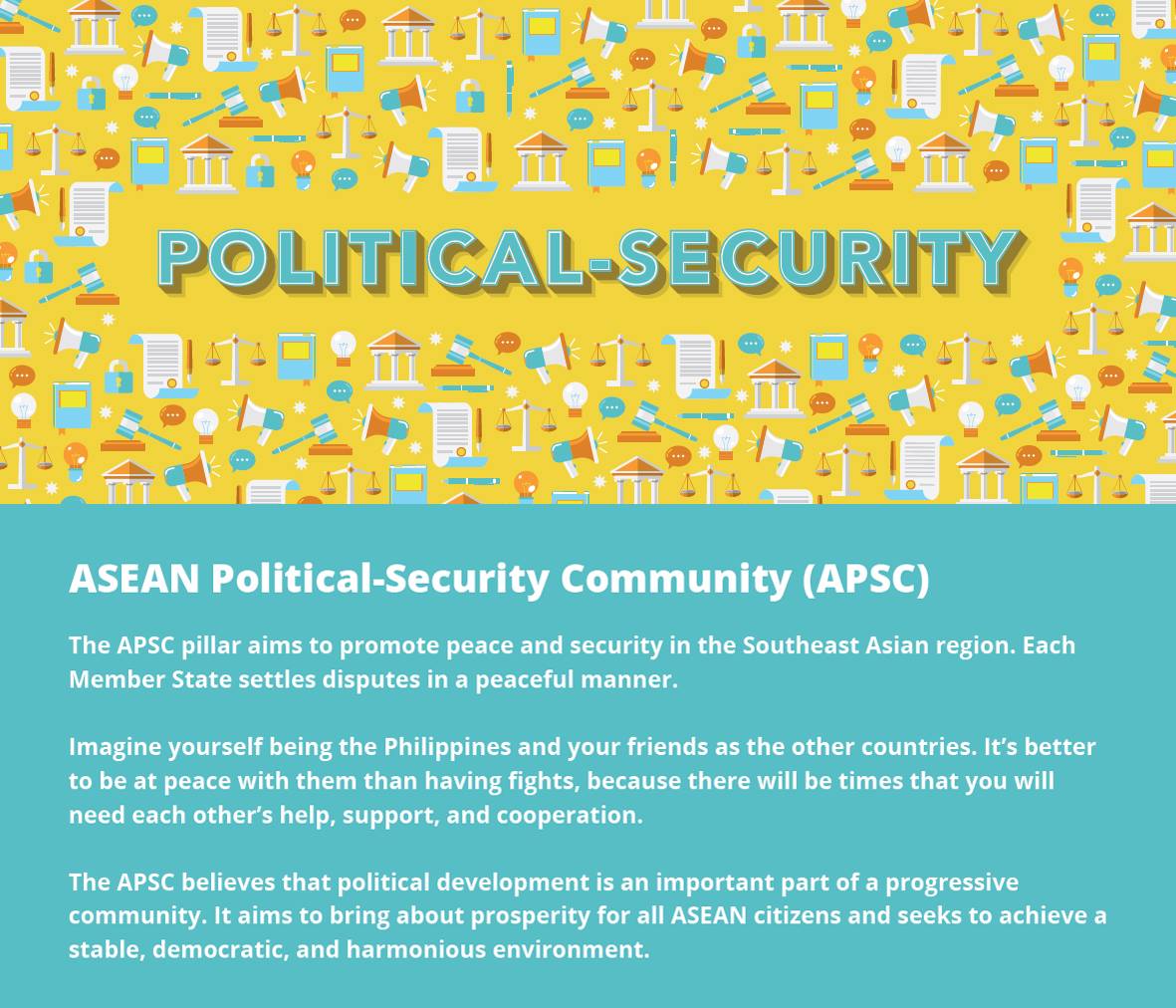 POLITICAL-SECURITY

ASEAN Political-Security Community (APSC)

The APSC pillar aims to promote peace and security in the Southeast Asian region. Each Member State settles disputes in a peaceful manner.

Imagine yourself being the Philippines and your friends as the other countries. It's better to be at peace with them than having fights, because there will be times that you will need each other's help, support, and cooperation.

The APSC believes that political development is an important part of a progressive community. It aims to bring about prosperity for all ASEAN citizens and seeks to achieve a stable, democratic, and harmonious environment.